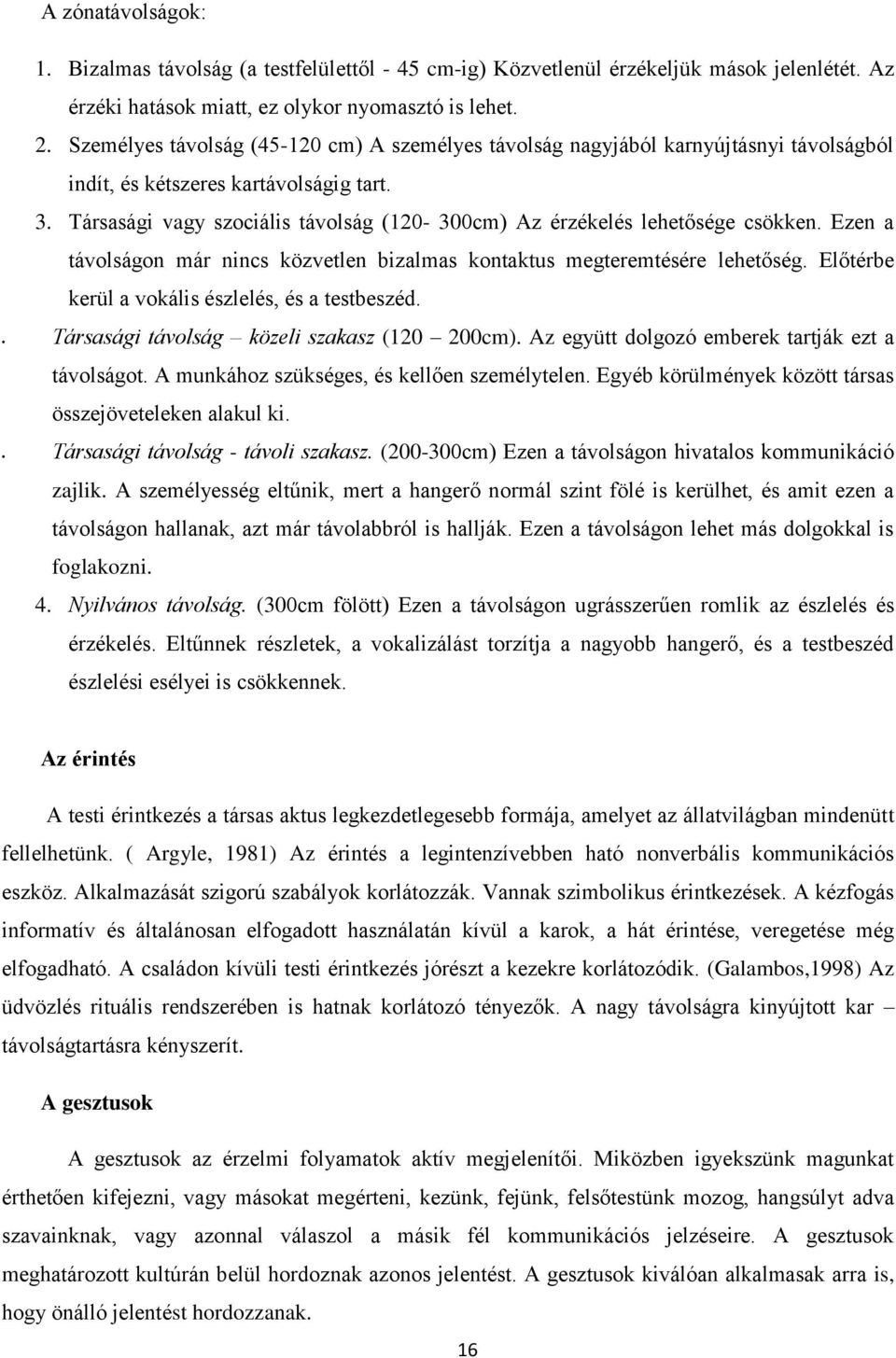 A zónatávolságok:

1. Bizalmas távolság (a testfelülettől - 45 cm-ig) Közvetlenül érzékeljük mások jelenlétét. Az érzéki hatások miatt, ez olykor nyomasztó is lehet.

2. Személyes távolság (45-120 cm) A személyes távolság nagyjából karnyújtásnyi távolságból indít, és kétszeres kartávolságig tart.

3. Társasági vagy szociális távolság (120- 300cm) Az érzékelés lehetősége csökken. Ezen a távolságon már nincs közvetlen bizalmas kontaktus megteremtésére lehetőség. Előtérbe kerül a vokális észlelés, és a testbeszéd.

. Társasági távolság – közeli szakasz (120 – 200cm). Az együtt dolgozó emberek tartják ezt a távolságot. A munkához szükséges, és kellően személytelen. Egyéb körülmények között társas összejöveteleken alakul ki.

. Társasági távolság - távoli szakasz. (200-300cm) Ezen a távolságon hivatalos kommunikáció zajlik. A személyesség eltűnik, mert a hangerő normál szint fölé is kerülhet, és amit ezen a távolságon hallanak, azt már távolabbról is hallják. Ezen a távolságon lehet más dolgokkal is foglakozni.

4. Nyilvános távolság. (300cm fölött) Ezen a távolságon ugrásszerűen romlik az észlelés és érzékelés. Eltűnnek részletek, a vokalizálást torzítja a nagyobb hangerő, és a testbeszéd észlelési esélyei is csökkennek.

Az érintés

A testi érintkezés a társas aktus legkezdetlegesebb formája, amelyet az állatvilágban mindenütt fellelhetünk. ( Argyle, 1981) Az érintés a legintenzívebben ható nonverbális kommunikációs eszköz. Alkalmazását szigorú szabályok korlátozzák. Vannak szimbolikus érintkezések. A kézfogás informatív és általánosan elfogadott használatán kívül a karok, a hát érintése, veregetése még elfogadható. A családon kívüli testi érintkezés jórészt a kezekre korlátozódik. (Galambos,1998) Az üdvözlés rituális rendszerében is hatnak korlátozó tényezők. A nagy távolságra kinyújtott kar – távolságtartásra kényszerít.

A gesztusok

A gesztusok az érzelmi folyamatok aktív megjelenítői. Miközben igyekszünk magunkat érthetően kifejezni, vagy másokat megérteni, kezünk, fejünk, felsőtestünk mozog, hangsúlyt adva szavainknak, vagy azonnal válaszol a másik fél kommunikációs jelzéseire. A gesztusok meghatározott kultúrán belül hordoznak azonos jelentést. A gesztusok kiválóan alkalmasak arra is, hogy önálló jelentést hordozzanak.

16